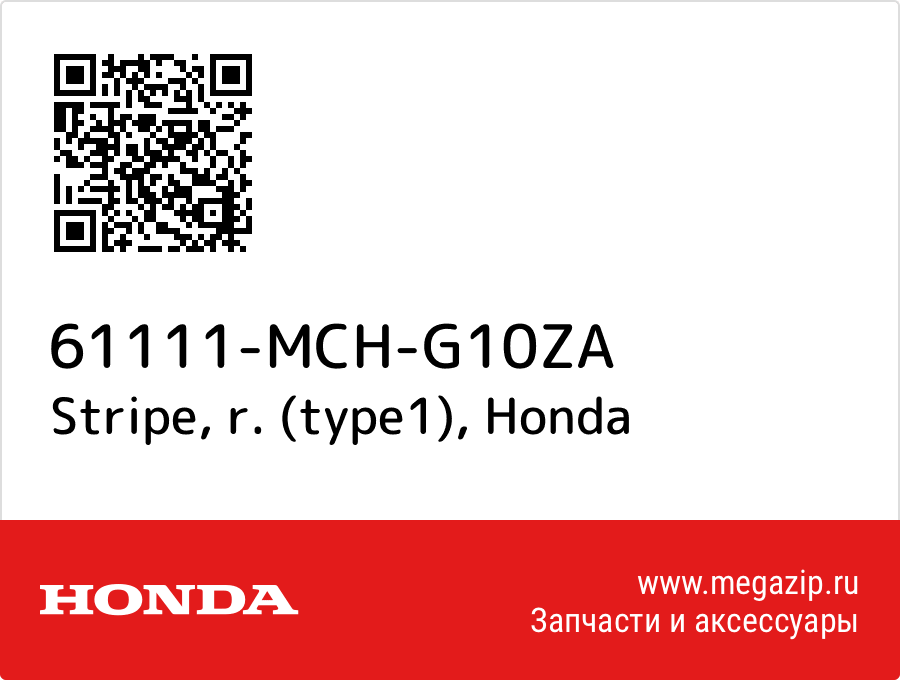 61111-MCH-G10ZA
Stripe, r. (type1), Honda

HONDA

www.megazip.ru
Запчасти и аксессуары